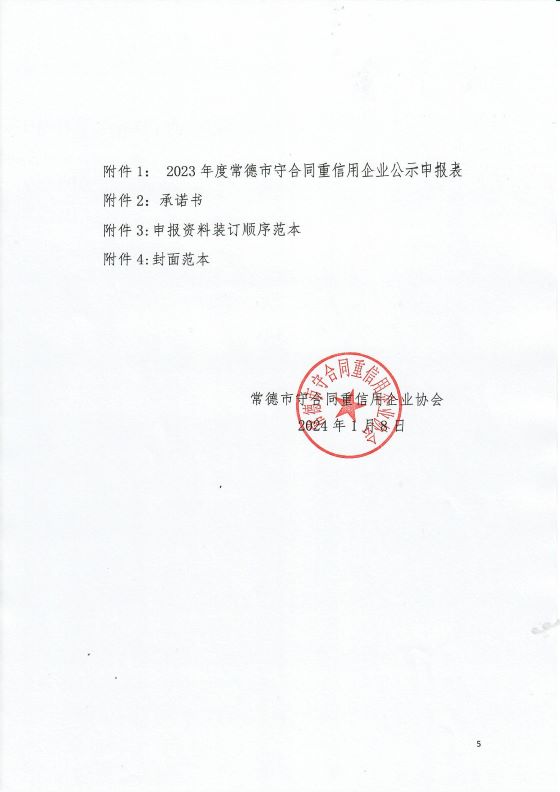 附件 1： 2023 年度常德市守合同重信用企业公示申报表

附件 2：承诺书

附件 3:申报资料装订顺序范本

附件 4:封面范本

常德市守合同重信用企业协会
2024 年 1 月 8 日

常德市守合同重信用企业协会

5